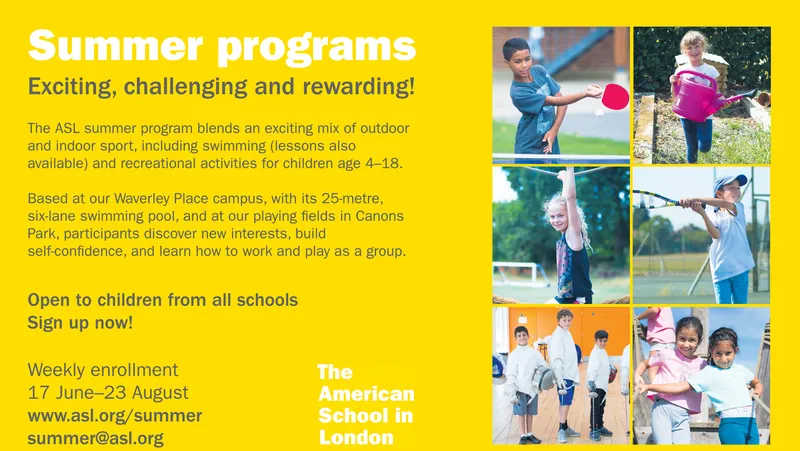 Summer programs

Exciting, challenging and rewarding!

The ASL summer program blends an exciting mix of outdoor and indoor sport, including swimming (lessons also available) and recreational activities for children age 4–18.

Based at our Waverley Place campus, with its 25-metre, six-lane swimming pool, and at our playing fields in Canons Park, participants discover new interests, build self-confidence, and learn how to work and play as a group.

Open to children from all schools
Sign up now!

Weekly enrollment
17 June–23 August
www.asl.org/summer
summer@asl.org

The American School in London